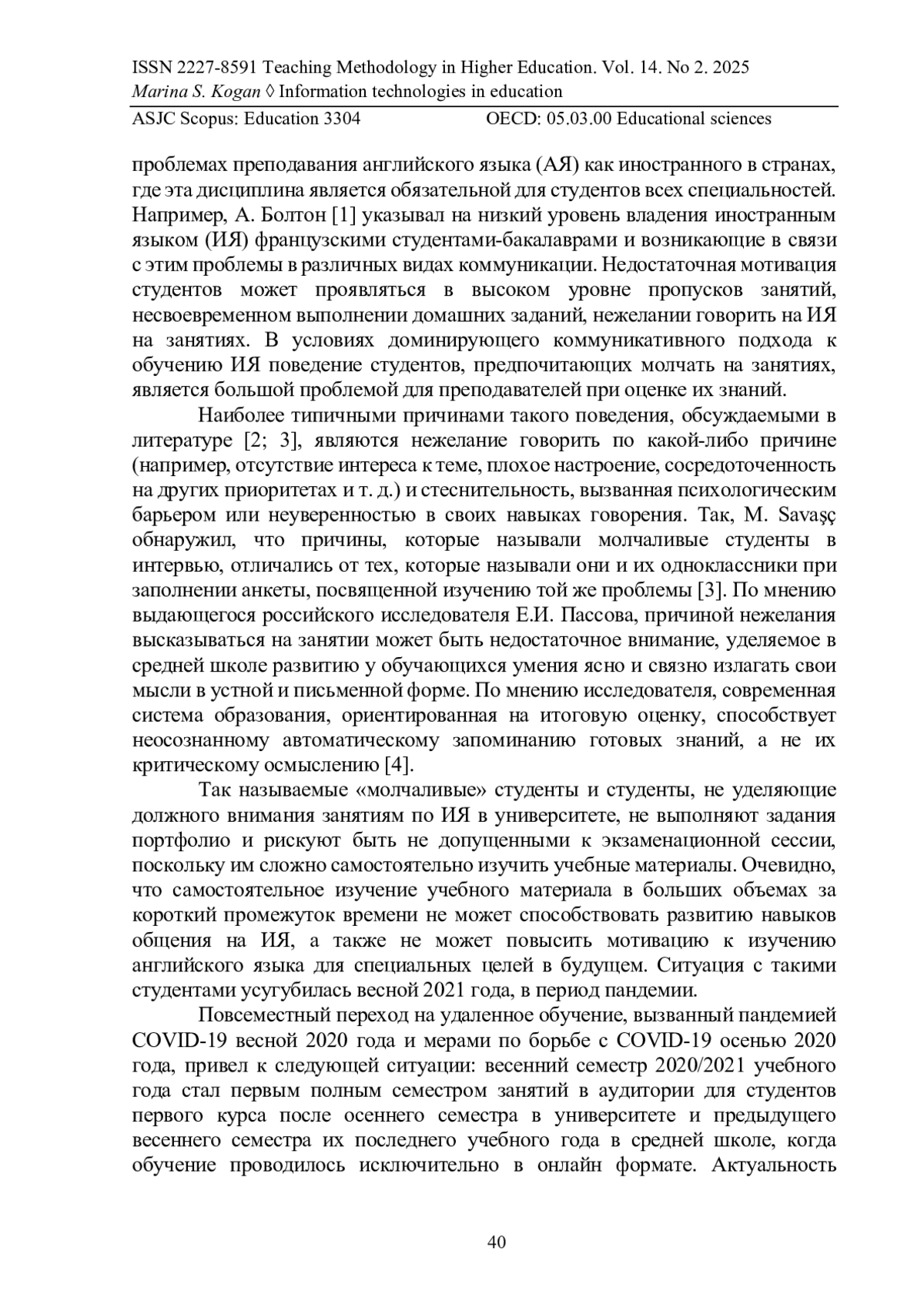 ISSN 2227-8591 Teaching Methodology in Higher Education. Vol. 14. No 2. 2025
Marina S. Kogan ◊ Information technologies in education
ASJC Scopus: Education 3304 OECD: 05.03.00 Educational sciences

проблемах преподавания английского языка (АЯ) как иностранного в странах, где эта дисциплина является обязательной для студентов всех специальностей. Например, А. Болтон [1] указывал на низкий уровень владения иностранным языком (ИЯ) французскими студентами-бакалаврами и возникающие в связи с этим проблемы в различных видах коммуникации. Недостаточная мотивация студентов может проявляться в высоком уровне пропусков занятий, несвоевременном выполнении домашних заданий, нежелании говорить на ИЯ на занятиях. В условиях доминирующего коммуникативного подхода к обучению ИЯ поведение студентов, предпочитающих молчать на занятиях, является большой проблемой для преподавателей при оценке их знаний.

Наиболее типичными причинами такого поведения, обсуждаемыми в литературе [2; 3], являются нежелание говорить по какой-либо причине (например, отсутствие интереса к теме, плохое настроение, сосредоточенность на других приоритетах и т. д.) и стеснительность, вызванная психологическим барьером или неуверенностью в своих навыках говорения. Так, M. Savaşç обнаружил, что причины, которые называли молчаливые студенты в интервью, отличались от тех, которые называли они и их одноклассники при заполнении анкеты, посвященной изучению той же проблемы [3]. По мнению выдающегося российского исследователя Е.И. Пассова, причиной нежелания высказываться на занятии может быть недостаточное внимание, уделяемое в средней школе развитию у обучающихся умения ясно и связно излагать свои мысли в устной и письменной форме. По мнению исследователя, современная система образования, ориентированная на итоговую оценку, способствует неосознанному автоматическому запоминанию готовых знаний, а не их критическому осмыслению [4].

Так называемые «молчаливые» студенты и студенты, не уделяющие должного внимания занятиям по ИЯ в университете, не выполняют задания портфолио и рискуют быть не допущенными к экзаменационной сессии, поскольку им сложно самостоятельно изучить учебные материалы. Очевидно, что самостоятельное изучение учебного материала в больших объемах за короткий промежуток времени не может способствовать развитию навыков общения на ИЯ, а также не может повысить мотивацию к изучению английского языка для специальных целей в будущем. Ситуация с такими студентами усугубилась весной 2021 года, в период пандемии.

Повсеместный переход на удаленное обучение, вызванный пандемией COVID-19 весной 2020 года и мерами по борьбе с COVID-19 осенью 2020 года, привел к следующей ситуации: весенний семестр 2020/2021 учебного года стал первым полным семестром занятий в аудитории для студентов первого курса после осеннего семестра в университете и предыдущего весеннего семестра их последнего учебного года в средней школе, когда обучение проводилось исключительно в онлайн формате. Актуальность

40